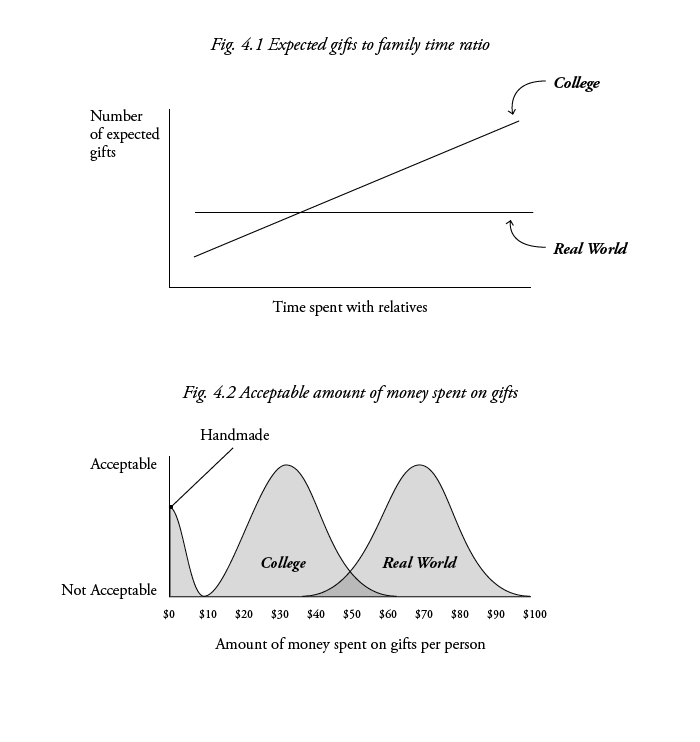 Fig. 4.1 Expected gifts to family time ratio

College

Number of expected gifts

Real World

Time spent with relatives

Fig. 4.2 Acceptable amount of money spent on gifts

Handmade

Acceptable

College

Real World

Not Acceptable

\$0 \$10 \$20 \$30 \$40 \$50 \$60 \$70 \$80 \$90 \$100

Amount of money spent on gifts per person